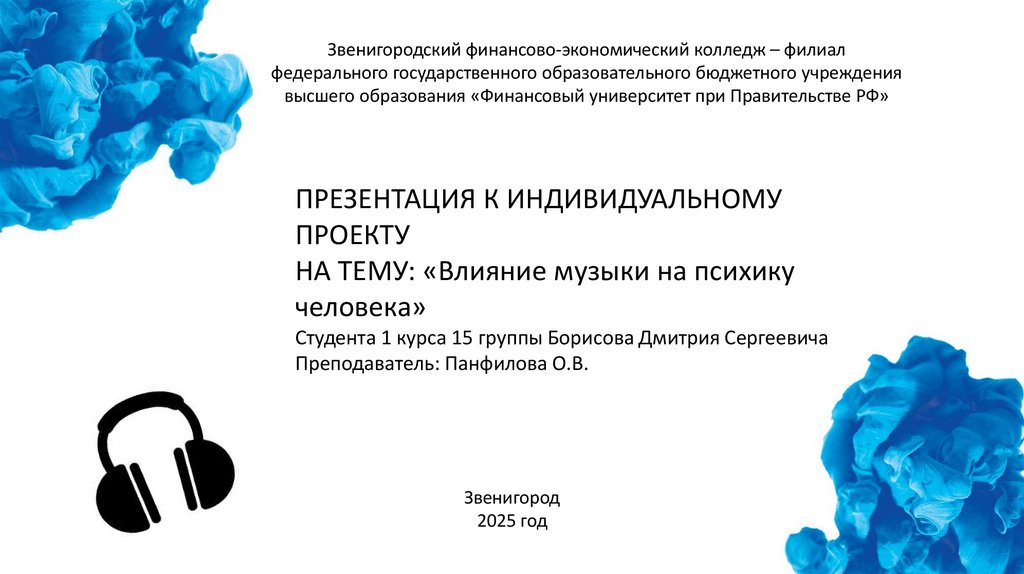 Звенигородский финансово-экономический колледж – филиал федерального государственного образовательного бюджетного учреждения высшего образования «Финансовый университет при Правительстве РФ»

ПРЕЗЕНТАЦИЯ К ИНДИВИДУАЛЬНОМУ ПРОЕКТУ
НА ТЕМУ: «Влияние музыки на психику человека»
Студента 1 курса 15 группы Борисова Дмитрия Сергеевича
Преподаватель: Панфилова О.В.

Звенигород
2025 год